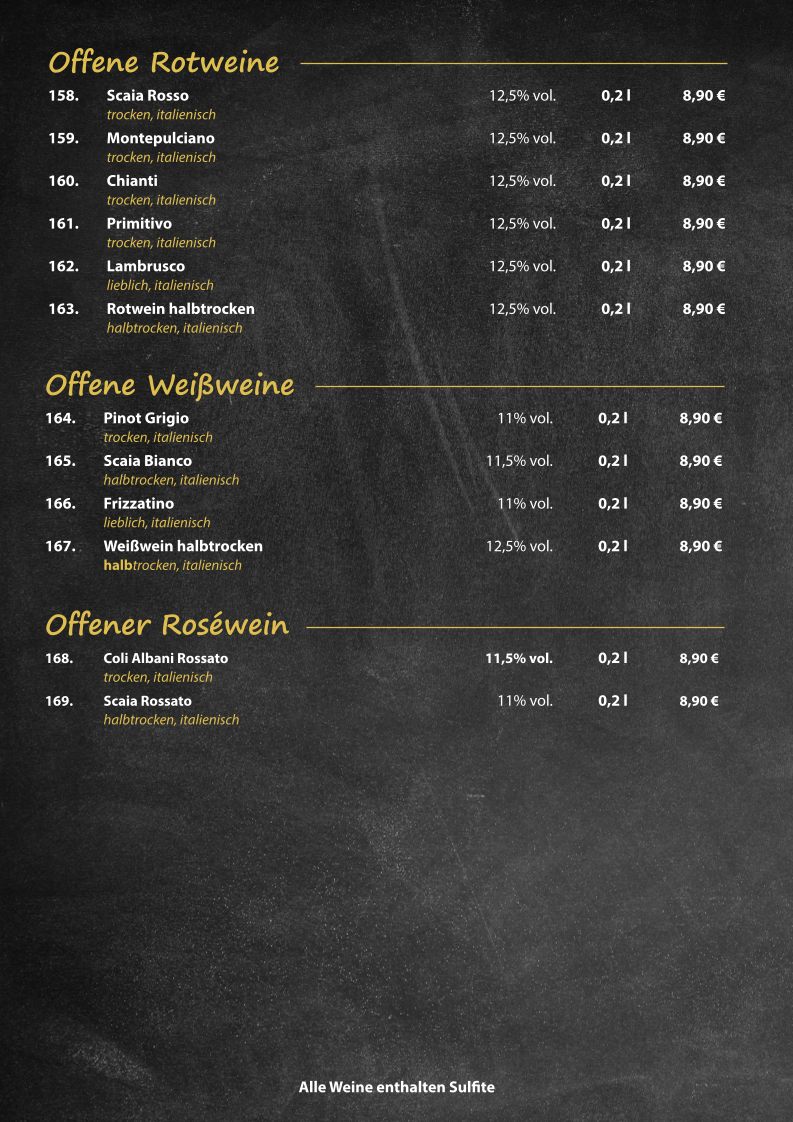 Offene Rotweine

158. Scaia Rosso 12,5% vol. 0,2 l 8,90 €
trocken, italienisch

159. Montepulciano 12,5% vol. 0,2 l 8,90 €
trocken, italienisch

160. Chianti 12,5% vol. 0,2 l 8,90 €
trocken, italienisch

161. Primitivo 12,5% vol. 0,2 l 8,90 €
trocken, italienisch

162. Lambrusco 12,5% vol. 0,2 l 8,90 €
lieblich, italienisch

163. Rotwein halbtrocken 12,5% vol. 0,2 l 8,90 €
halbtrocken, italienisch

Offene Weißweine

164. Pinot Grigio 11% vol. 0,2 l 8,90 €
trocken, italienisch

165. Scaia Bianco 11,5% vol. 0,2 l 8,90 €
halbtrocken, italienisch

166. Frizzatino 11% vol. 0,2 l 8,90 €
lieblich, italienisch

167. Weißwein halbtrocken 12,5% vol. 0,2 l 8,90 €
halbtrocken, italienisch

Offener Roséwein

168. Coli Albani Rossato 11,5% vol. 0,2 l 8,90 €
trocken, italienisch

169. Scaia Rossato 11% vol. 0,2 l 8,90 €
halbtrocken, italienisch

Alle Weine enthalten Sulfite